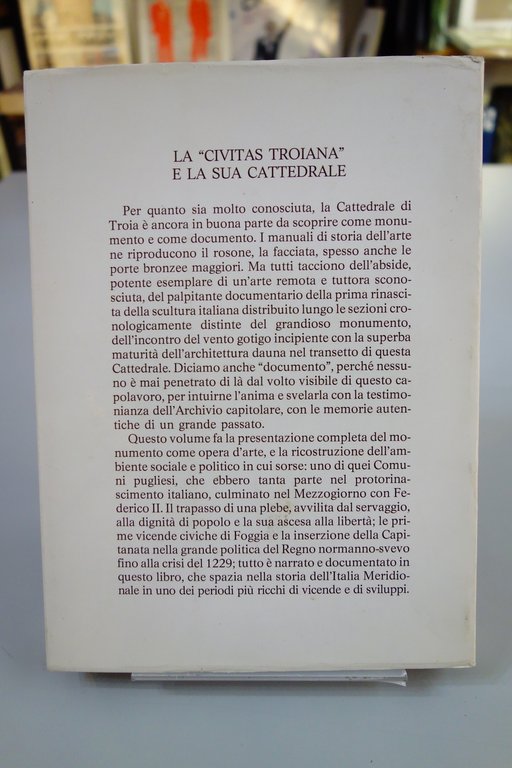 LA "CIVITAS TROIANA"
E LA SUA CATTEDRALE

Per quanto sia molto conosciuta, la Cattedrale di Troia è ancora in buona parte da scoprire come monumento e come documento. I manuali di storia dell'arte ne riproducono il rosone, la facciata, spesso anche le porte bronzee maggiori. Ma tutti tacciono dell'abside, potente esemplare di un'arte remota e tuttora sconosciuta, del palpitante documentario della prima rinascita della scultura italiana distribuito lungo le sezioni cronologicamente distinte del grandioso monumento, dell'incontro del vento gotigo incipiente con la superba maturità dell'architettura dauna nel transetto di questa Cattedrale. Diciamo anche "documento", perché nessuno è mai penetrato di là dal volto visibile di questo capolavoro, per intuirne l'anima e svelarla con la testimonianza dell'Archivio capitolare, con le memorie autentiche di un grande passato.

Questo volume fa la presentazione completa del monumento come opera d'arte, e la ricostruzione dell'ambiente sociale e politico in cui sorse: uno di quei Comuni pugliesi, che ebbero tanta parte nel protorinascimento italiano, culminato nel Mezzogiorno con Federico II. Il trapasso di una plebe, avvilita dal servaggio, alla dignità di popolo e la sua ascesa alla libertà; le prime vicende civiche di Foggia e la inserzione della Capitanata nella grande politica del Regno normanno-svevo fino alla crisi del 1229; tutto è narrato e documentato in questo libro, che spazia nella storia dell'Italia Meridionale in uno dei periodi più ricchi di vicende e di sviluppi.